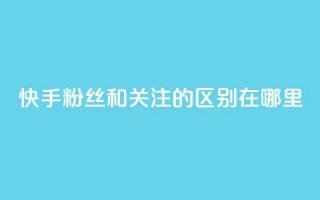 快手粉丝和关注的区别在哪里